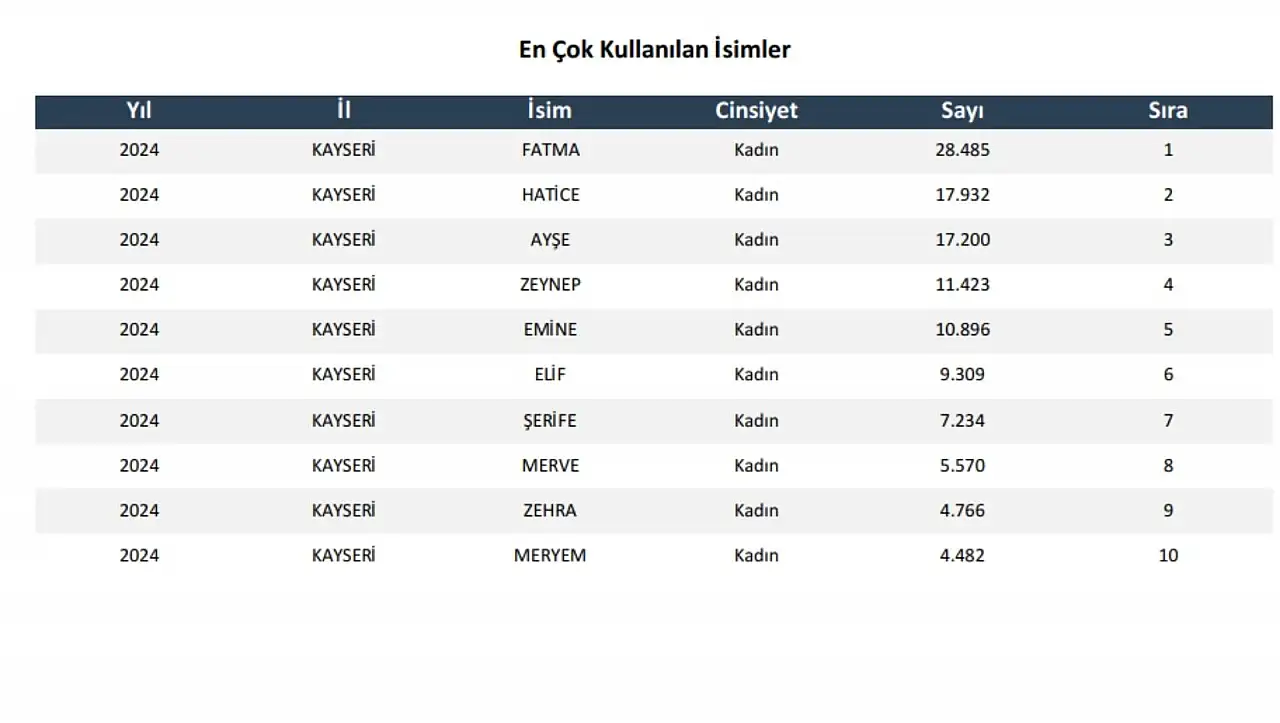 En Çok Kullanılan İsimler

| Yıl | İl | İsim | Cinsiyet | Sayı | Sıra |
|---|---|---|---|---|---|
| 2024 | KAYSERİ | FATMA | Kadın | 28.485 | 1 |
| 2024 | KAYSERİ | HATİCE | Kadın | 17.932 | 2 |
| 2024 | KAYSERİ | AYŞE | Kadın | 17.200 | 3 |
| 2024 | KAYSERİ | ZEYNEP | Kadın | 11.423 | 4 |
| 2024 | KAYSERİ | EMİNE | Kadın | 10.896 | 5 |
| 2024 | KAYSERİ | ELİF | Kadın | 9.309 | 6 |
| 2024 | KAYSERİ | ŞERİFE | Kadın | 7.234 | 7 |
| 2024 | KAYSERİ | MERVE | Kadın | 5.570 | 8 |
| 2024 | KAYSERİ | ZEHRA | Kadın | 4.766 | 9 |
| 2024 | KAYSERİ | MERYEM | Kadın | 4.482 | 10 |